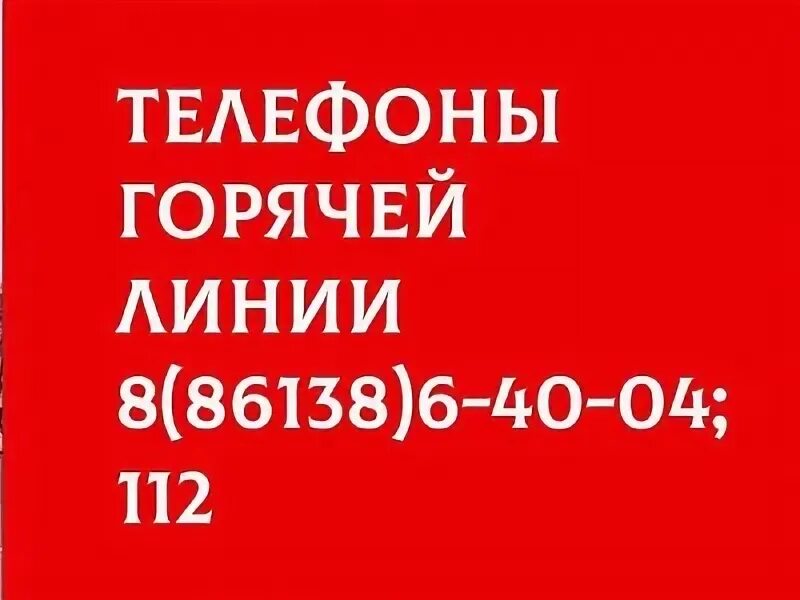 ТЕЛЕФОНЫ ГОРЯЧЕЙ ЛИНИИ 8(86138)6-40-04; 112